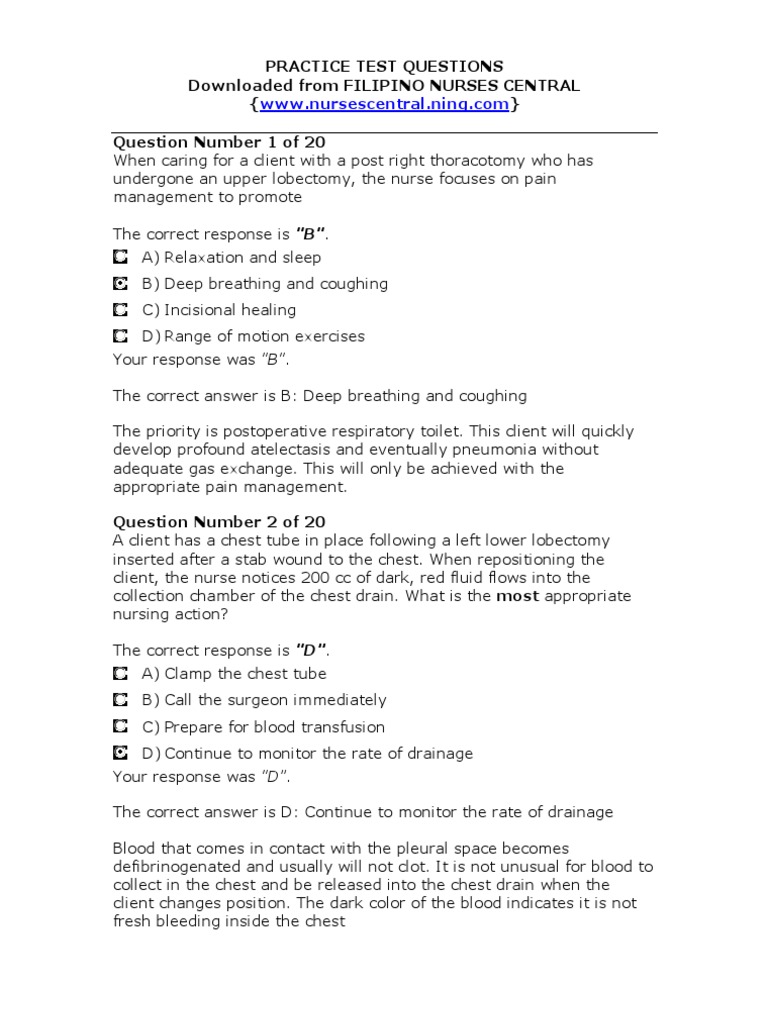 PRACTICE TEST QUESTIONS
Downloaded from FILIPINO NURSES CENTRAL
{www.nursescentral.ning.com}

Question Number 1 of 20
When caring for a client with a post right thoracotomy who has undergone an upper lobectomy, the nurse focuses on pain management to promote

The correct response is "B".
A) Relaxation and sleep
B) Deep breathing and coughing
C) Incisional healing
D) Range of motion exercises
Your response was "B".

The correct answer is B: Deep breathing and coughing

The priority is postoperative respiratory toilet. This client will quickly develop profound atelectasis and eventually pneumonia without adequate gas exchange. This will only be achieved with the appropriate pain management.

Question Number 2 of 20
A client has a chest tube in place following a left lower lobectomy inserted after a stab wound to the chest. When repositioning the client, the nurse notices 200 cc of dark, red fluid flows into the collection chamber of the chest drain. What is the most appropriate nursing action?

The correct response is "D".
A) Clamp the chest tube
B) Call the surgeon immediately
C) Prepare for blood transfusion
D) Continue to monitor the rate of drainage
Your response was "D".

The correct answer is D: Continue to monitor the rate of drainage

Blood that comes in contact with the pleural space becomes defibrinogenated and usually will not clot. It is not unusual for blood to collect in the chest and be released into the chest drain when the client changes position. The dark color of the blood indicates it is not fresh bleeding inside the chest